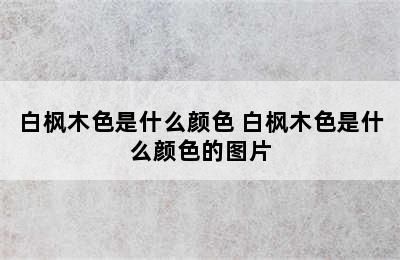 白枫木色是什么颜色 白枫木色是什么颜色的图片